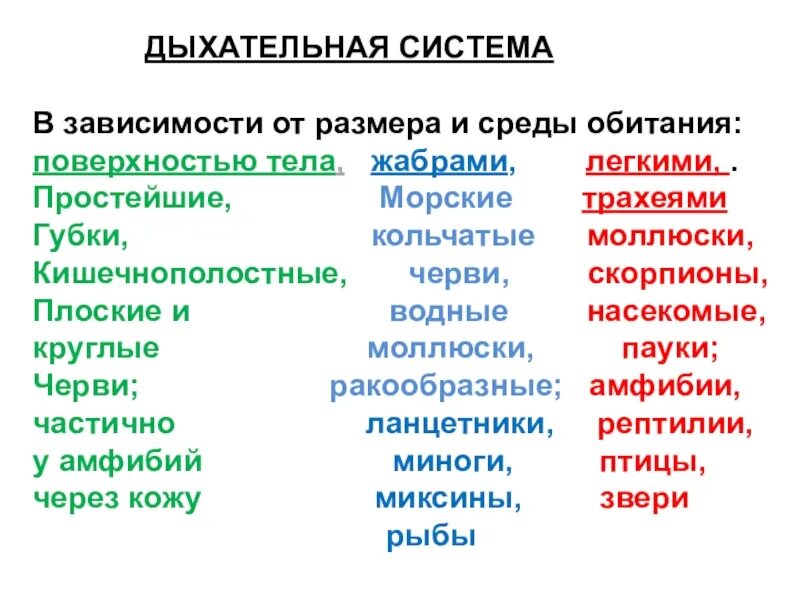 ДЫХАТЕЛЬНАЯ СИСТЕМА

В зависимости от размера и среды обитания:

поверхностью тела,
Простейшие,
Губки,
Кишечнополостные,
Плоские и
круглые
Черви;
частично
у амфибий
через кожу

жабрами,
Морские
кольчатые
черви,
водные
моллюски,
ракообразные;
ланцетники,
миноги,
миксины,
рыбы

легкими, .
трахеями
моллюски,
скорпионы,
насекомые,
пауки;
амфибии,
рептилии,
птицы,
звери